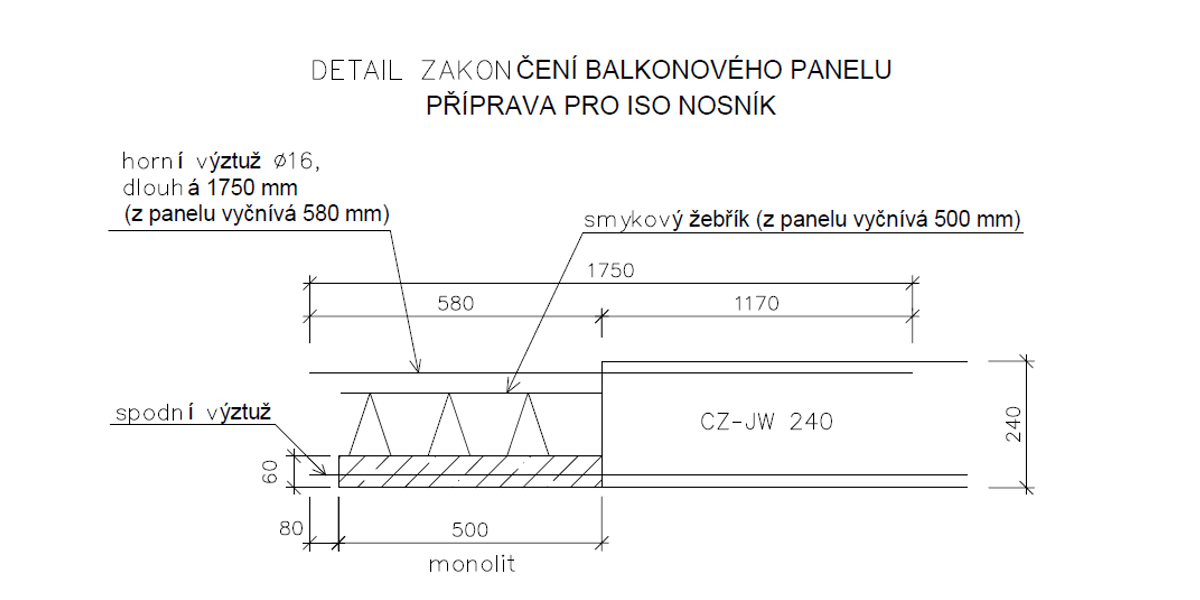 DETAIL ZAKONČENÍ BALKONOVÉHO PANELU
PŘÍPRAVA PRO ISO NOSNÍK

horní výztuž ø16, dlouhá 1750 mm (z panelu vyčnívá 580 mm)

smykový žebřík (z panelu vyčnívá 500 mm)

1750

580

1170

spodní výztuž

CZ-JW 240

240

60

80

500

monolit